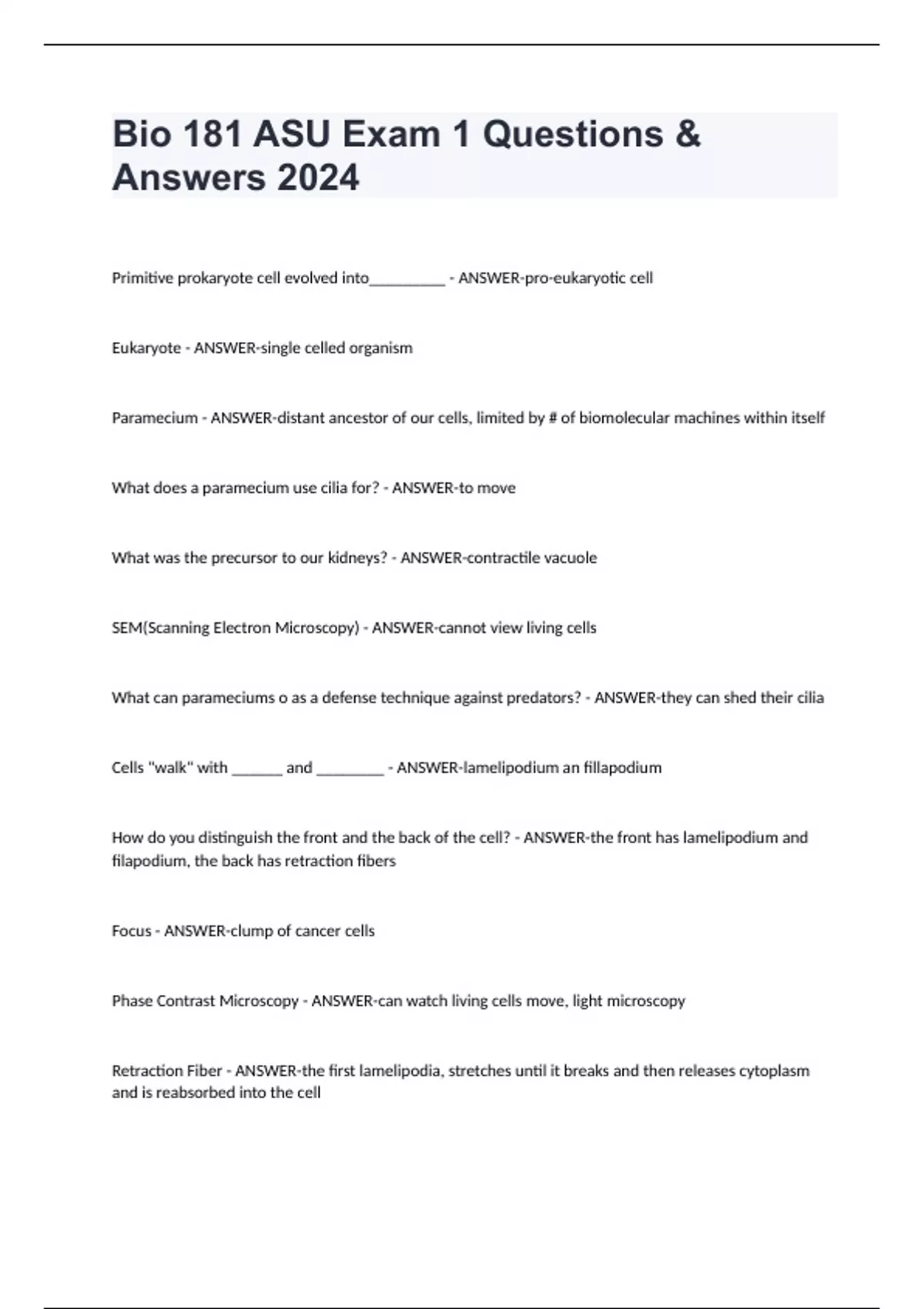 Bio 181 ASU Exam 1 Questions & Answers 2024

Primitive prokaryote cell evolved into__________ - ANSWER-pro-eukaryotic cell

Eukaryote - ANSWER-single celled organism

Paramecium - ANSWER-distant ancestor of our cells, limited by # of biomolecular machines within itself

What does a paramecium use cilia for? - ANSWER-to move

What was the precursor to our kidneys? - ANSWER-contractile vacuole

SEM(Scanning Electron Microscopy) - ANSWER-cannot view living cells

What can parameciums o as a defense technique against predators? - ANSWER-they can shed their cilia

Cells "walk" with _______ and _________ - ANSWER-lamelipodium an fillapodium

How do you distinguish the front and the back of the cell? - ANSWER-the front has lamelipodium and filapodium, the back has retraction fibers

Focus - ANSWER-clump of cancer cells

Phase Contrast Microscopy - ANSWER-can watch living cells move, light microscopy

Retraction Fiber - ANSWER-the first lamelipodia, stretches until it breaks and then releases cytoplasm and is reabsorbed into the cell